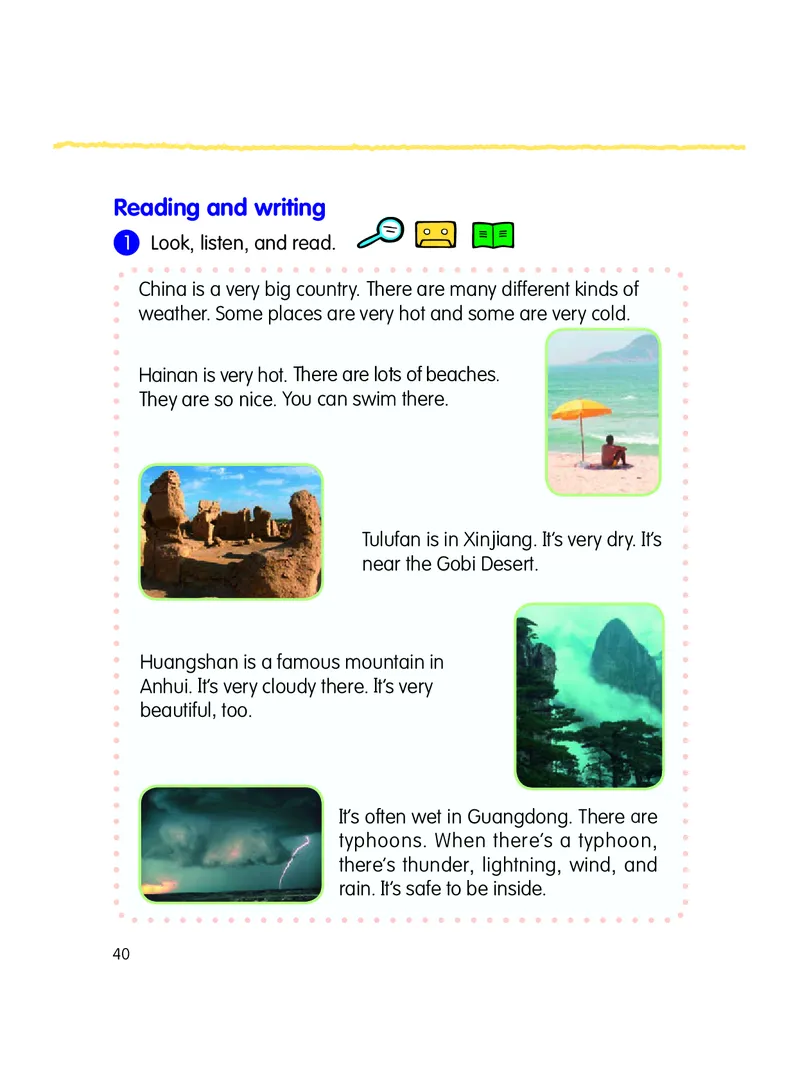 Reading and writing

1 Look, listen, and read.

China is a very big country. There are many different kinds of weather. Some places are very hot and some are very cold.

Hainan is very hot. There are lots of beaches. They are so nice. You can swim there.

Tulufan is in Xinjiang. It's very dry. It's near the Gobi Desert.

Huangshan is a famous mountain in Anhui. It's very cloudy there. It's very beautiful, too.

It's often wet in Guangdong. There are typhoons. When there's a typhoon, there's thunder, lightning, wind, and rain. It's safe to be inside.

40